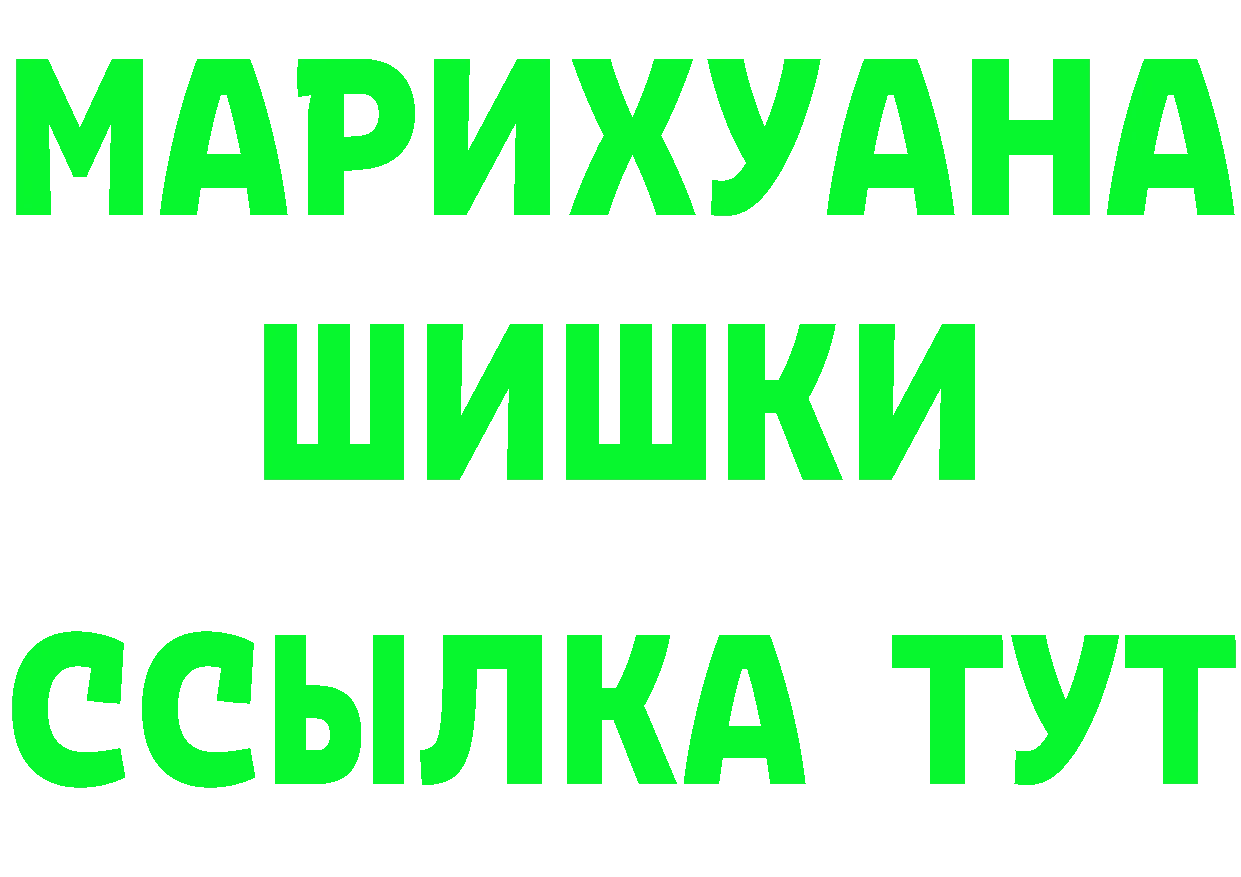 МАРИХУАНА
ШИШКИ
ССЫЛКА ТУТ